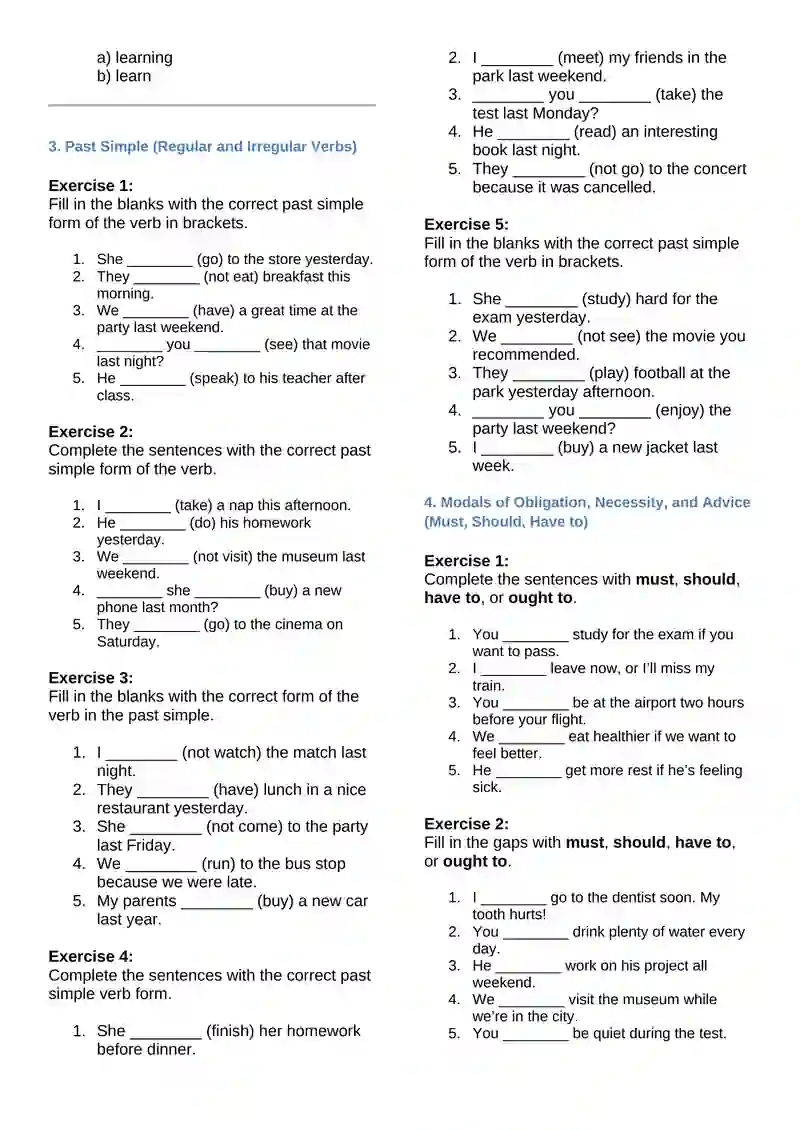 a) learning
b) learn

3. Past Simple (Regular and Irregular Verbs)

Exercise 1:
Fill in the blanks with the correct past simple form of the verb in brackets.

1. She ____ (go) to the store yesterday.
2. They ____ (not eat) breakfast this morning.
3. We ____ (have) a great time at the party last weekend.
4. ____ you ____ (see) that movie last night?
5. He ____ (speak) to his teacher after class.

Exercise 2:
Complete the sentences with the correct past simple form of the verb.

1. I ____ (take) a nap this afternoon.
2. He ____ (do) his homework yesterday.
3. We ____ (not visit) the museum last weekend.
4. ____ she ____ (buy) a new phone last month?
5. They ____ (go) to the cinema on Saturday.

Exercise 3:
Fill in the blanks with the correct form of the verb in the past simple.

1. I ____ (not watch) the match last night.
2. They ____ (have) lunch in a nice restaurant yesterday.
3. She ____ (not come) to the party last Friday.
4. We ____ (run) to the bus stop because we were late.
5. My parents ____ (buy) a new car last year.

Exercise 4:
Complete the sentences with the correct past simple verb form.

1. She ____ (finish) her homework before dinner.
2. I ____ (meet) my friends in the park last weekend.
3. ____ you ____ (take) the test last Monday?
4. He ____ (read) an interesting book last night.
5. They ____ (not go) to the concert because it was cancelled.

Exercise 5:
Fill in the blanks with the correct past simple form of the verb in brackets.

1. She ____ (study) hard for the exam yesterday.
2. We ____ (not see) the movie you recommended.
3. They ____ (play) football at the park yesterday afternoon.
4. ____ you ____ (enjoy) the party last weekend?
5. I ____ (buy) a new jacket last week.

4. Modals of Obligation, Necessity, and Advice (Must, Should, Have to)

Exercise 1:
Complete the sentences with must, should, have to, or ought to.

1. You ____ study for the exam if you want to pass.
2. I ____ leave now, or I'll miss my train.
3. You ____ be at the airport two hours before your flight.
4. We ____ eat healthier if we want to feel better.
5. He ____ get more rest if he's feeling sick.

Exercise 2:
Fill in the gaps with must, should, have to, or ought to.

1. I ____ go to the dentist soon. My tooth hurts!
2. You ____ drink plenty of water every day.
3. He ____ work on his project all weekend.
4. We ____ visit the museum while we're in the city.
5. You ____ be quiet during the test.